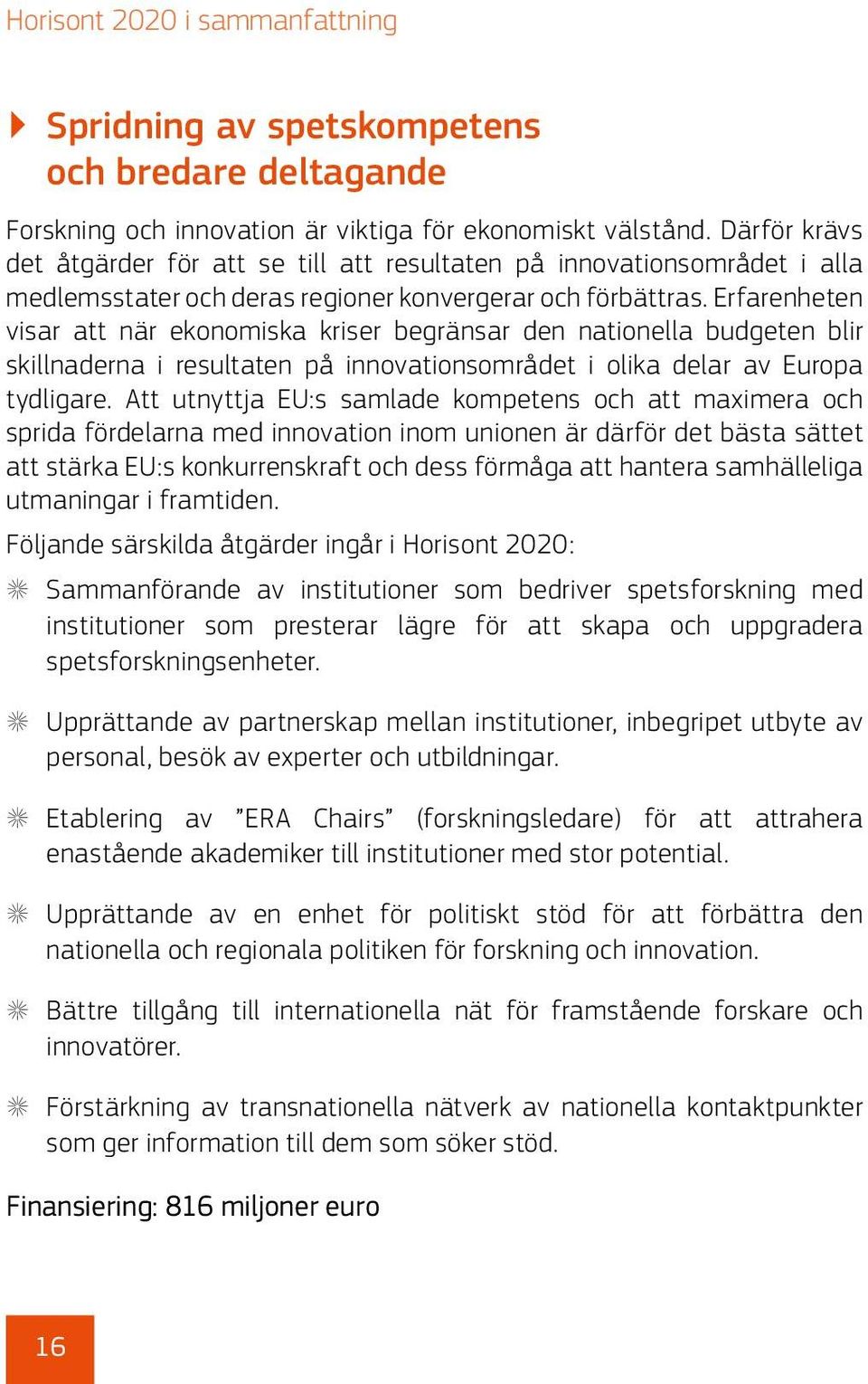 Horisont 2020 i sammanfattning

Spridning av spetskompetens och bredare deltagande

Forskning och innovation är viktiga för ekonomiskt välstånd. Därför krävs det åtgärder för att se till att resultaten på innovationsområdet i alla medlemsstater och deras regioner konvergerar och förbättras. Erfarenheten visar att när ekonomiska kriser begränsar den nationella budgeten blir skillnaderna i resultaten på innovationsområdet i olika delar av Europa tydligare. Att utnyttja EU:s samlade kompetens och att maximera och sprida fördelarna med innovation inom unionen är därför det bästa sättet att stärka EU:s konkurrenskraft och dess förmåga att hantera samhälleliga utmaningar i framtiden.

Följande särskilda åtgärder ingår i Horisont 2020:

Sammanförande av institutioner som bedriver spetsforskning med institutioner som presterar lägre för att skapa och uppgradera spetsforskningsenheter.

Upprättande av partnerskap mellan institutioner, inbegripet utbyte av personal, besök av experter och utbildningar.

Etablering av ”ERA Chairs” (forskningsledare) för att attrahera enastående akademiker till institutioner med stor potential.

Upprättande av en enhet för politiskt stöd för att förbättra den nationella och regionala politiken för forskning och innovation.

Bättre tillgång till internationella nät för framstående forskare och innovatörer.

Förstärkning av transnationella nätverk av nationella kontaktpunkter som ger information till dem som söker stöd.

Finansiering: 816 miljoner euro

16